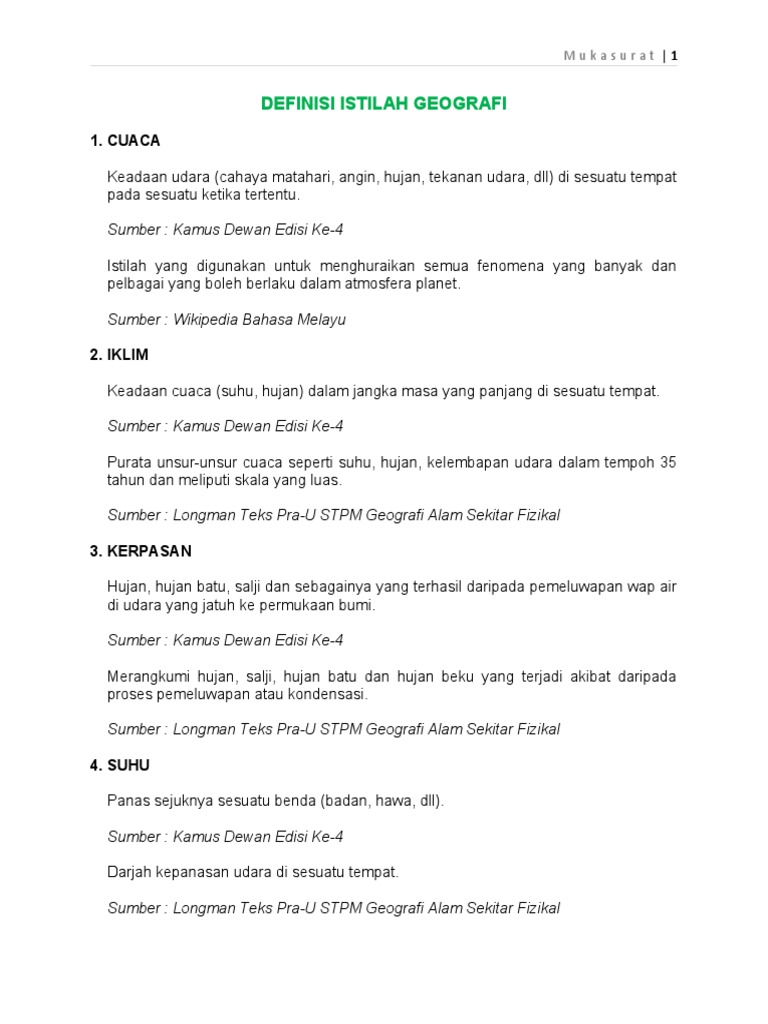 Mukasurat | 1

DEFINISI ISTILAH GEOGRAFI

1. CUACA

Keadaan udara (cahaya matahari, angin, hujan, tekanan udara, dll) di sesuatu tempat pada sesuatu ketika tertentu.

Sumber : Kamus Dewan Edisi Ke-4

Istilah yang digunakan untuk menghuraikan semua fenomena yang banyak dan pelbagai yang boleh berlaku dalam atmosfera planet.

Sumber : Wikipedia Bahasa Melayu

2. IKLIM

Keadaan cuaca (suhu, hujan) dalam jangka masa yang panjang di sesuatu tempat.

Sumber : Kamus Dewan Edisi Ke-4

Purata unsur-unsur cuaca seperti suhu, hujan, kelembapan udara dalam tempoh 35 tahun dan meliputi skala yang luas.

Sumber : Longman Teks Pra-U STPM Geografi Alam Sekitar Fizikal

3. KERPASAN

Hujan, hujan batu, salji dan sebagainya yang terhasil daripada pemeluwapan wap air di udara yang jatuh ke permukaan bumi.

Sumber : Kamus Dewan Edisi Ke-4

Merangkumi hujan, salji, hujan batu dan hujan beku yang terjadi akibat daripada proses pemeluwapan atau kondensasi.

Sumber : Longman Teks Pra-U STPM Geografi Alam Sekitar Fizikal

4. SUHU

Panas sejuknya sesuatu benda (badan, hawa, dll).

Sumber : Kamus Dewan Edisi Ke-4

Darjah kepanasan udara di sesuatu tempat.

Sumber : Longman Teks Pra-U STPM Geografi Alam Sekitar Fizikal